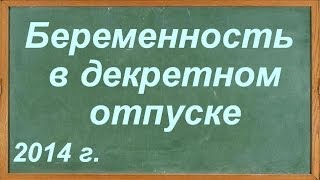 Беременность в декретном отпуске

2014 г.